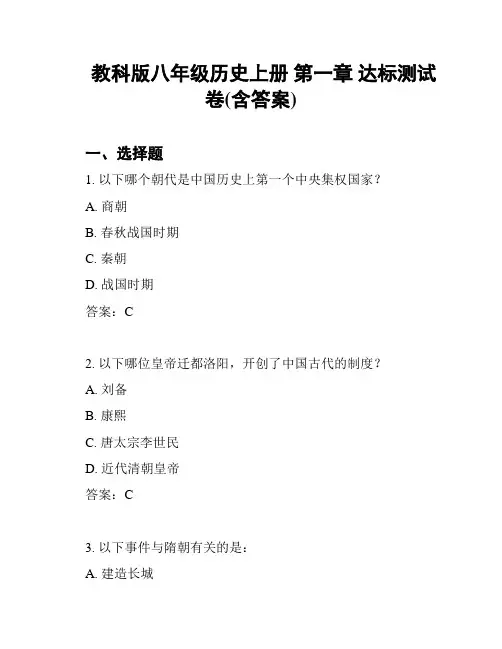 教科版八年级历史上册 第一章 达标测试卷(含答案)

一、选择题

1. 以下哪个朝代是中国历史上第一个中央集权国家？

A. 商朝

B. 春秋战国时期

C. 秦朝

D. 战国时期

答案：C

2. 以下哪位皇帝迁都洛阳，开创了中国古代的制度？

A. 刘备

B. 康熙

C. 唐太宗李世民

D. 近代清朝皇帝

答案：C

3. 以下事件与隋朝有关的是：

A. 建造长城